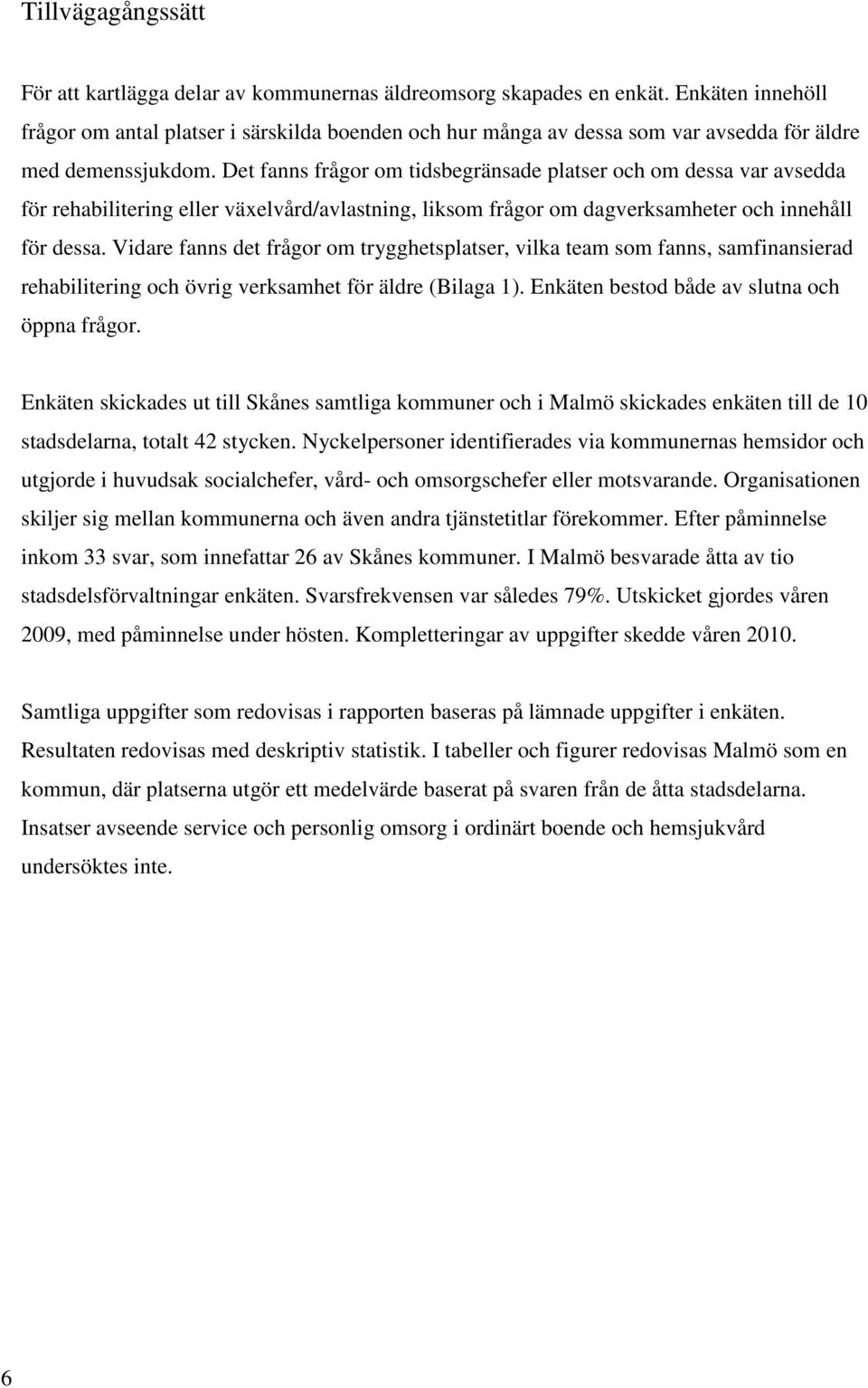 Tillvägagångssätt

För att kartlägga delar av kommunernas äldreomsorg skapades en enkät. Enkäten innehöll frågor om antal platser i särskilda boenden och hur många av dessa som var avsedda för äldre med demenssjukdom. Det fanns frågor om tidsbegränsade platser och om dessa var avsedda för rehabilitering eller växelvård/avlastning, liksom frågor om dagverksamheter och innehåll för dessa. Vidare fanns det frågor om trygghetsplatser, vilka team som fanns, samfinansierad rehabilitering och övrig verksamhet för äldre (Bilaga 1). Enkäten bestod både av slutna och öppna frågor.

Enkäten skickades ut till Skånes samtliga kommuner och i Malmö skickades enkäten till de 10 stadsdelarna, totalt 42 stycken. Nyckelpersoner identifierades via kommunernas hemsidor och utgjorde i huvudsak socialchefer, vård- och omsorgschefer eller motsvarande. Organisationen skiljer sig mellan kommunerna och även andra tjänstetitlar förekommer. Efter påminnelse inkom 33 svar, som innefattar 26 av Skånes kommuner. I Malmö besvarade åtta av tio stadsdelsförvaltningar enkäten. Svarsfrekvensen var således 79%. Utskicket gjordes våren 2009, med påminnelse under hösten. Kompletteringar av uppgifter skedde våren 2010.

Samtliga uppgifter som redovisas i rapporten baseras på lämnade uppgifter i enkäten. Resultaten redovisas med deskriptiv statistik. I tabeller och figurer redovisas Malmö som en kommun, där platserna utgör ett medelvärde baserat på svaren från de åtta stadsdelarna. Insatser avseende service och personlig omsorg i ordinärt boende och hemsjukvård undersöktes inte.

6